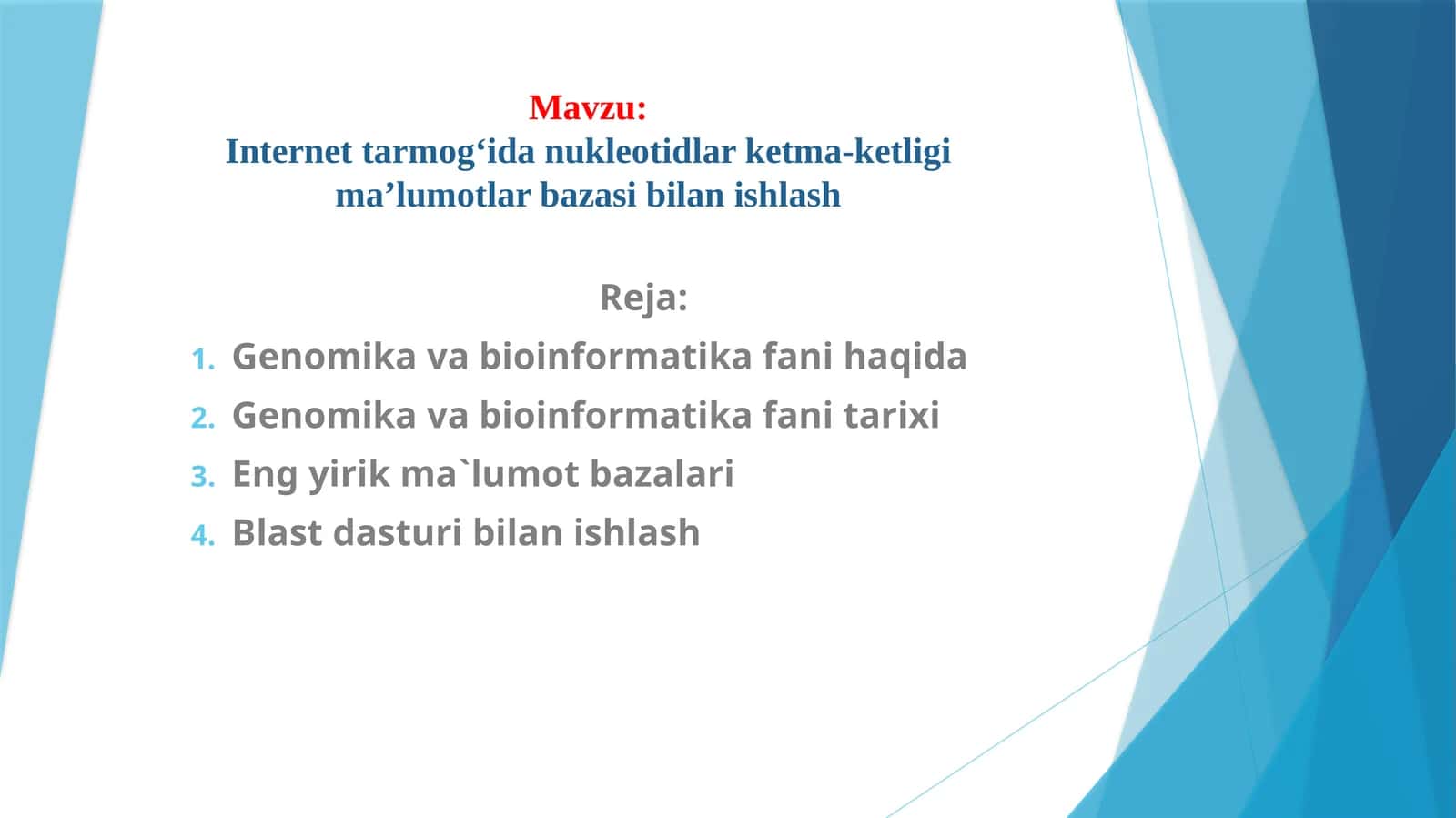 Mavzu:
Internet tarmog‘ida nukleotidlar ketma-ketligi ma’lumotlar bazasi bilan ishlash

Reja:

1. Genomika va bioinformatika fani haqida
2. Genomika va bioinformatika fani tarixi
3. Eng yirik ma`lumot bazalari
4. Blast dasturi bilan ishlash